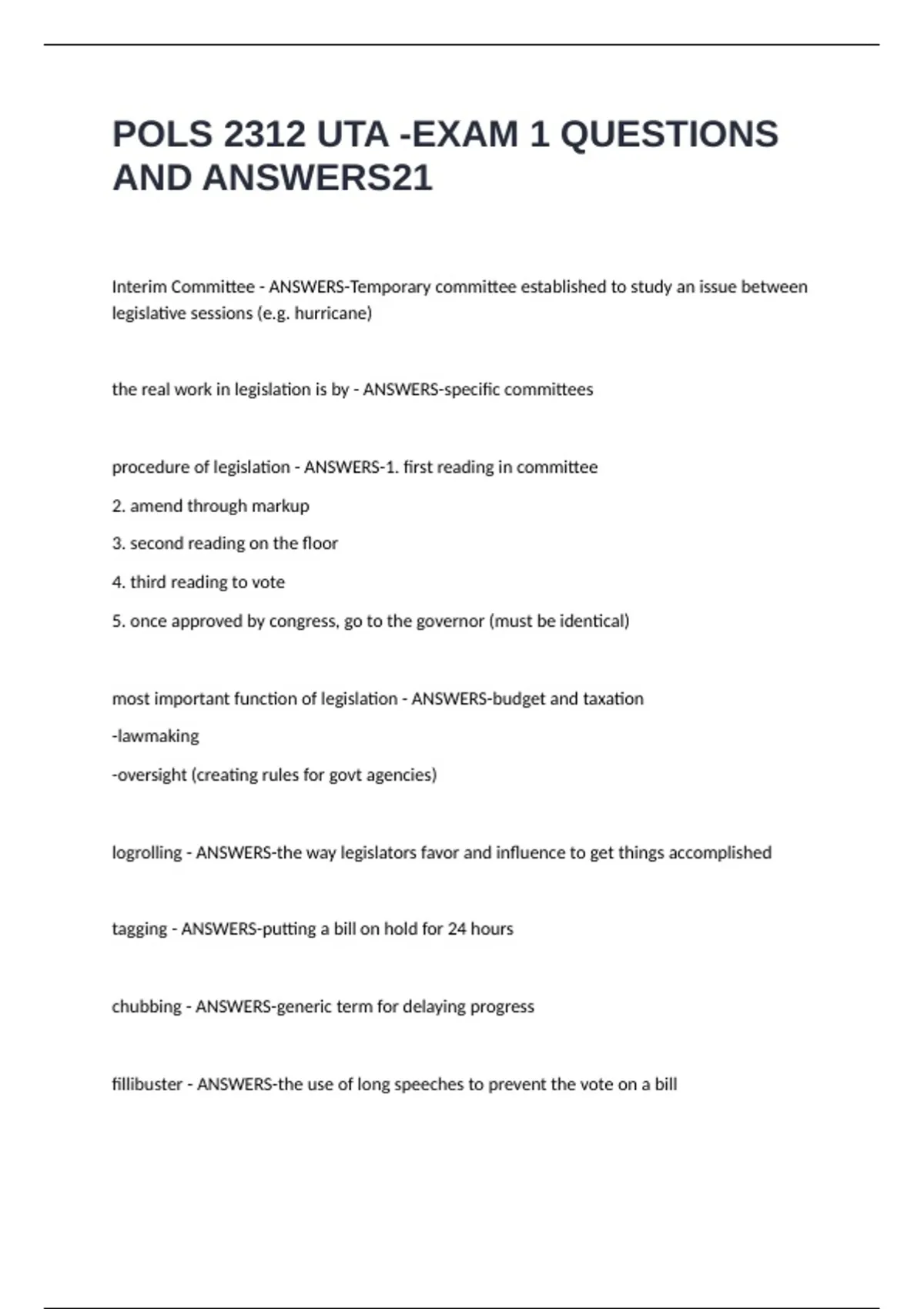 POLS 2312 UTA -EXAM 1 QUESTIONS AND ANSWERS21

Interim Committee - ANSWERS-Temporary committee established to study an issue between legislative sessions (e.g. hurricane)

the real work in legislation is by - ANSWERS-specific committees

procedure of legislation - ANSWERS-1. first reading in committee

2. amend through markup

3. second reading on the floor

4. third reading to vote

5. once approved by congress, go to the governor (must be identical)

most important function of legislation - ANSWERS-budget and taxation

-lawmaking

-oversight (creating rules for govt agencies)

logrolling - ANSWERS-the way legislators favor and influence to get things accomplished

tagging - ANSWERS-putting a bill on hold for 24 hours

chubbing - ANSWERS-generic term for delaying progress

fillibuster - ANSWERS-the use of long speeches to prevent the vote on a bill